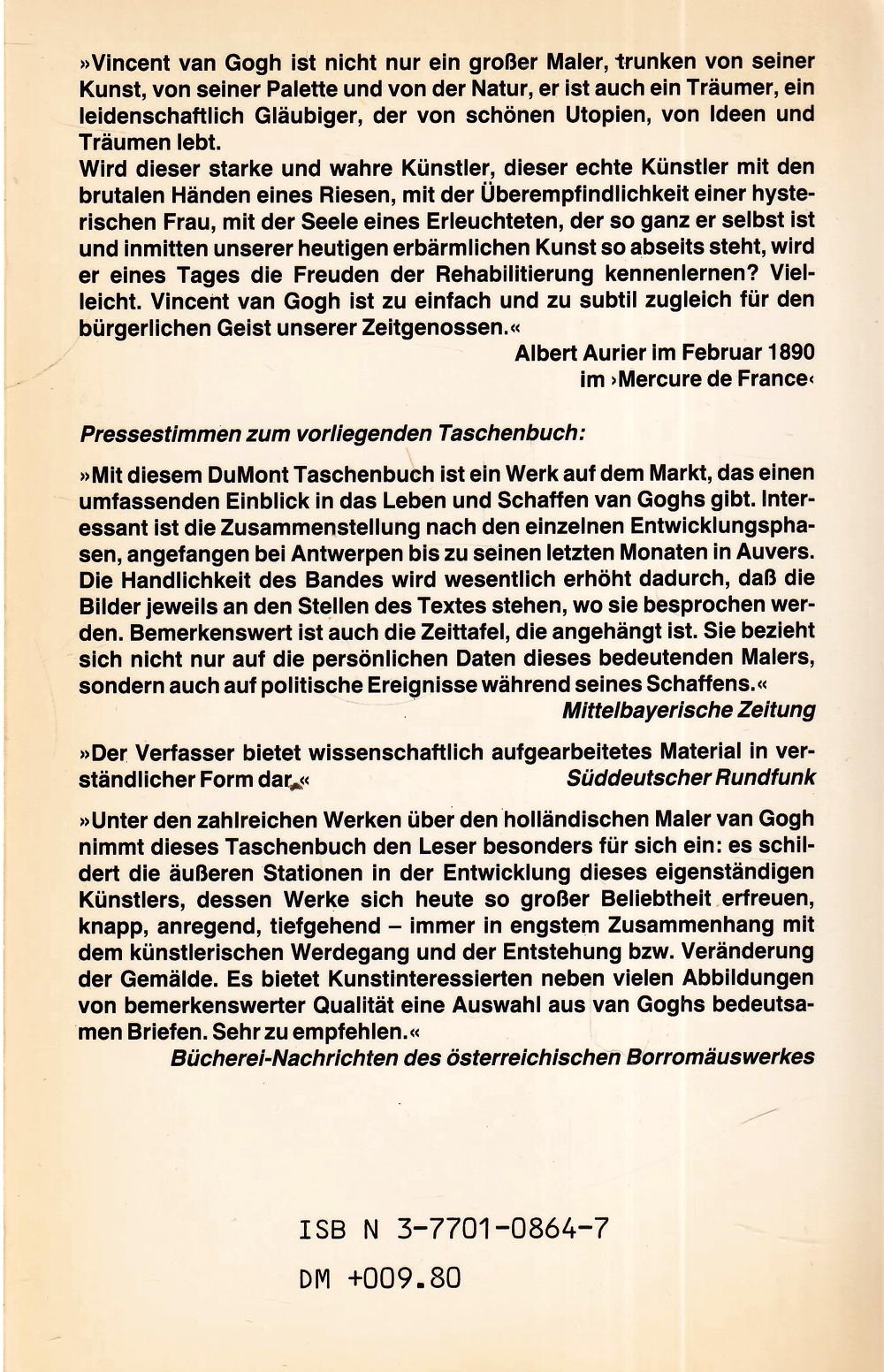 »Vincent van Gogh ist nicht nur ein großer Maler, trunken von seiner Kunst, von seiner Palette und von der Natur, er ist auch ein Träumer, ein leidenschaftlich Gläubiger, der von schönen Utopien, von Ideen und Träumen lebt.
Wird dieser starke und wahre Künstler, dieser echte Künstler mit den brutalen Händen eines Riesen, mit der Überempfindlichkeit einer hysterischen Frau, mit der Seele eines Erleuchteten, der so ganz er selbst ist und inmitten unserer heutigen erbärmlichen Kunst so abseits steht, wird er eines Tages die Freuden der Rehabilitierung kennenlernen? Vielleicht. Vincent van Gogh ist zu einfach und zu subtil zugleich für den bürgerlichen Geist unserer Zeitgenossen.«

Albert Aurier im Februar 1890
im ›Mercure de France‹

Pressestimmen zum vorliegenden Taschenbuch:

»Mit diesem DuMont Taschenbuch ist ein Werk auf dem Markt, das einen umfassenden Einblick in das Leben und Schaffen van Goghs gibt. Interessant ist die Zusammenstellung nach den einzelnen Entwicklungsphasen, angefangen bei Antwerpen bis zu seinen letzten Monaten in Auvers. Die Handlichkeit des Bandes wird wesentlich erhöht dadurch, daß die Bilder jeweils an den Stellen des Textes stehen, wo sie besprochen werden. Bemerkenswert ist auch die Zeittafel, die angehängt ist. Sie bezieht sich nicht nur auf die persönlichen Daten dieses bedeutenden Malers, sondern auch auf politische Ereignisse während seines Schaffens.«

Mittelbayerische Zeitung

»Der Verfasser bietet wissenschaftlich aufgearbeitetes Material in verständlicher Form dar.«

Süddeutscher Rundfunk

»Unter den zahlreichen Werken über den holländischen Maler van Gogh nimmt dieses Taschenbuch den Leser besonders für sich ein: es schildert die äußeren Stationen in der Entwicklung dieses eigenständigen Künstlers, dessen Werke sich heute so großer Beliebtheit erfreuen, knapp, anregend, tiefgehend – immer in engstem Zusammenhang mit dem künstlerischen Werdegang und der Entstehung bzw. Veränderung der Gemälde. Es bietet Kunstinteressierten neben vielen Abbildungen von bemerkenswerter Qualität eine Auswahl aus van Goghs bedeutsamen Briefen. Sehr zu empfehlen.«

Bücherei-Nachrichten des österreichischen Borromäuswerkes

ISB N 3-7701-0864-7
DM +009.80